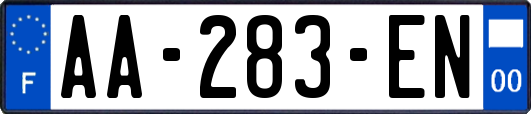 F
AA-283-EN
00